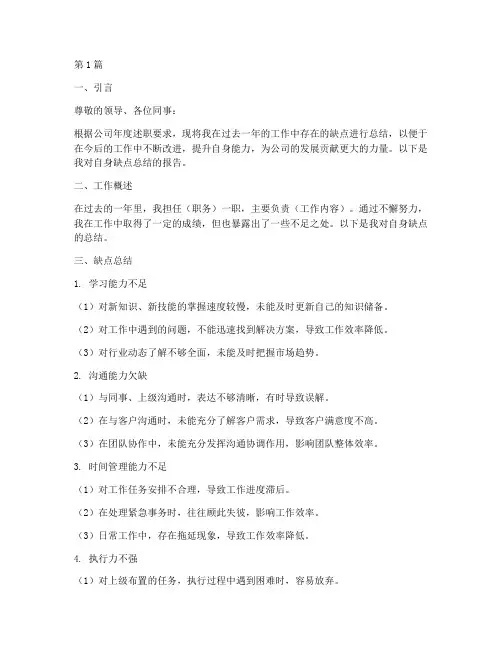 第1篇

一、引言

尊敬的领导、各位同事：

根据公司年度述职要求，现将我在过去一年的工作中存在的缺点进行总结，以便于在今后的工作中不断改进，提升自身能力，为公司的发展贡献更大的力量。以下是我对自身缺点总结的报告。

二、工作概述

在过去的一年里，我担任（职务）一职，主要负责（工作内容）。通过不懈努力，我在工作中取得了一定的成绩，但也暴露出了一些不足之处。以下是我对自身缺点的总结。

三、缺点总结

1. 学习能力不足

（1）对新知识、新技能的掌握速度较慢，未能及时更新自己的知识储备。

（2）对工作中遇到的问题，不能迅速找到解决方案，导致工作效率降低。

（3）对行业动态了解不够全面，未能及时把握市场趋势。

2. 沟通能力欠缺

（1）与同事、上级沟通时，表达不够清晰，有时导致误解。

（2）在与客户沟通时，未能充分了解客户需求，导致客户满意度不高。

（3）在团队协作中，未能充分发挥沟通协调作用，影响团队整体效率。

3. 时间管理能力不足

（1）对工作任务安排不合理，导致工作进度滞后。

（2）在处理紧急事务时，往往顾此失彼，影响工作效率。

（3）日常工作中，存在拖延现象，导致工作效率降低。

4. 执行力不强

（1）对上级布置的任务，执行过程中遇到困难时，容易放弃。